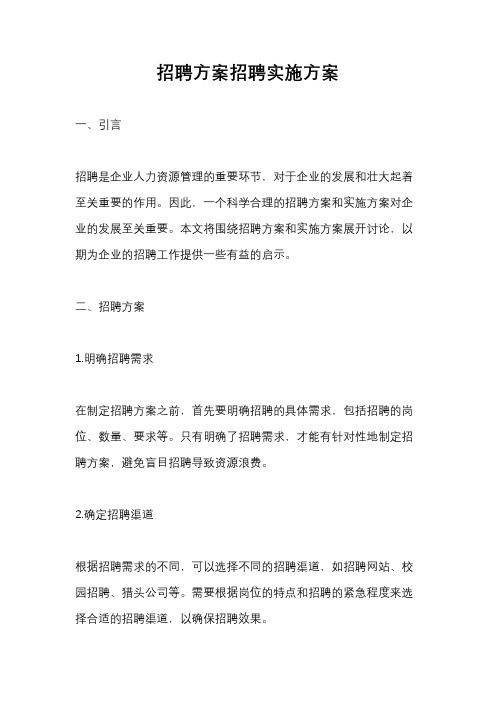 招聘方案招聘实施方案

一、引言

招聘是企业人力资源管理的重要环节，对于企业的发展和壮大起着至关重要的作用。因此，一个科学合理的招聘方案和实施方案对企业的发展至关重要。本文将围绕招聘方案和实施方案展开讨论，以期为企业的招聘工作提供一些有益的启示。

二、招聘方案

1.明确招聘需求

在制定招聘方案之前，首先要明确招聘的具体需求，包括招聘的岗位、数量、要求等。只有明确了招聘需求，才能有针对性地制定招聘方案，避免盲目招聘导致资源浪费。

2.确定招聘渠道

根据招聘需求的不同，可以选择不同的招聘渠道，如招聘网站、校园招聘、猎头公司等。需要根据岗位的特点和招聘的紧急程度来选择合适的招聘渠道，以确保招聘效果。